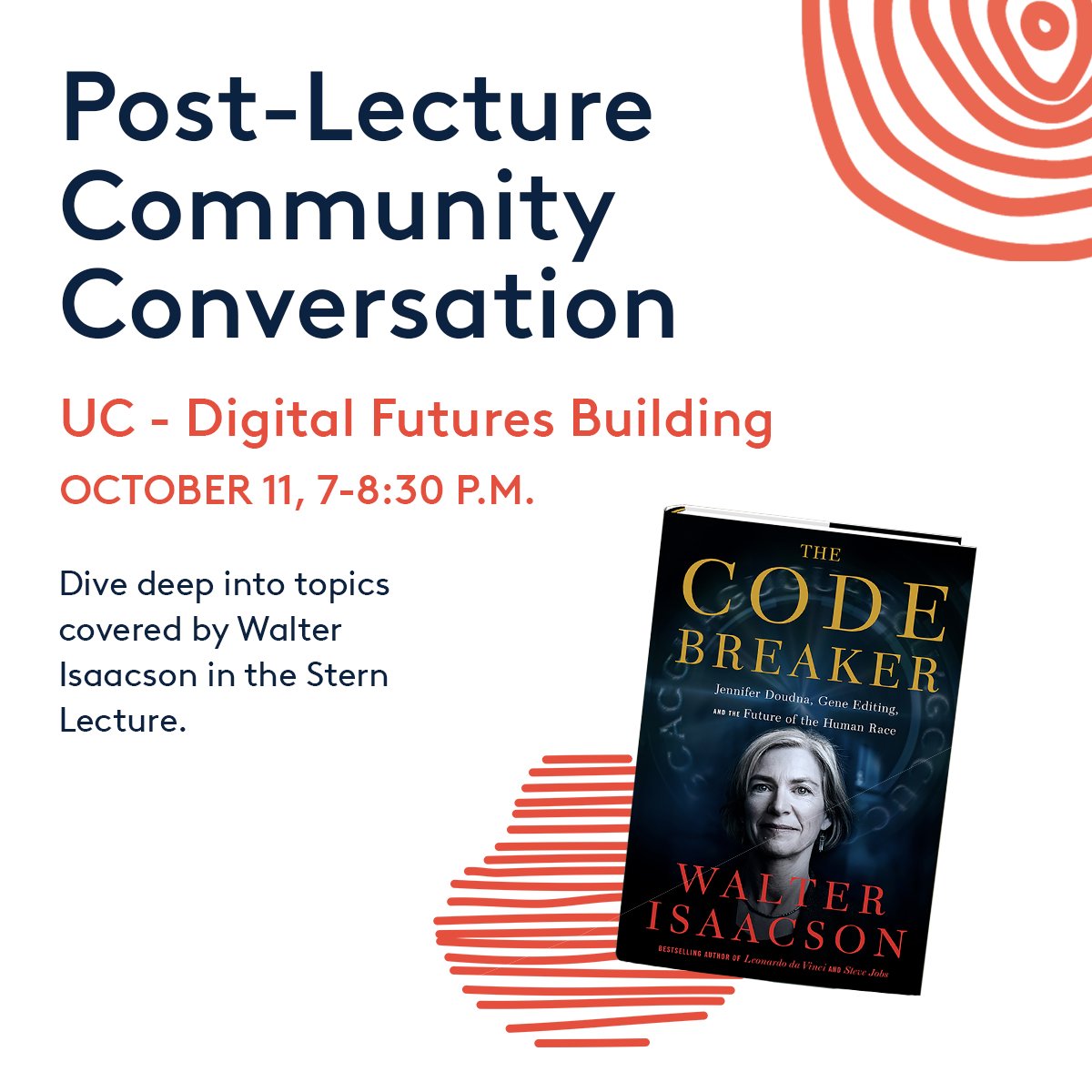 Post-Lecture Community Conversation

UC - Digital Futures Building

OCTOBER 11, 7-8:30 P.M.

Dive deep into topics covered by Walter Isaacson in the Stern Lecture.

THE CODE BREAKER

Jennifer Doudna, Gene Editing, AND THE Future of the Human Race

WALTER ISAACSON

BESTSELLING AUTHOR OF Leonardo da Vinci AND Steve Jobs